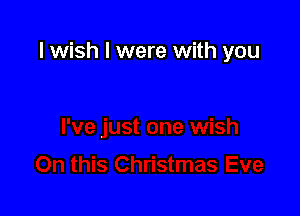 I wish I were with you

I've just one wish
On this Christmas Eve